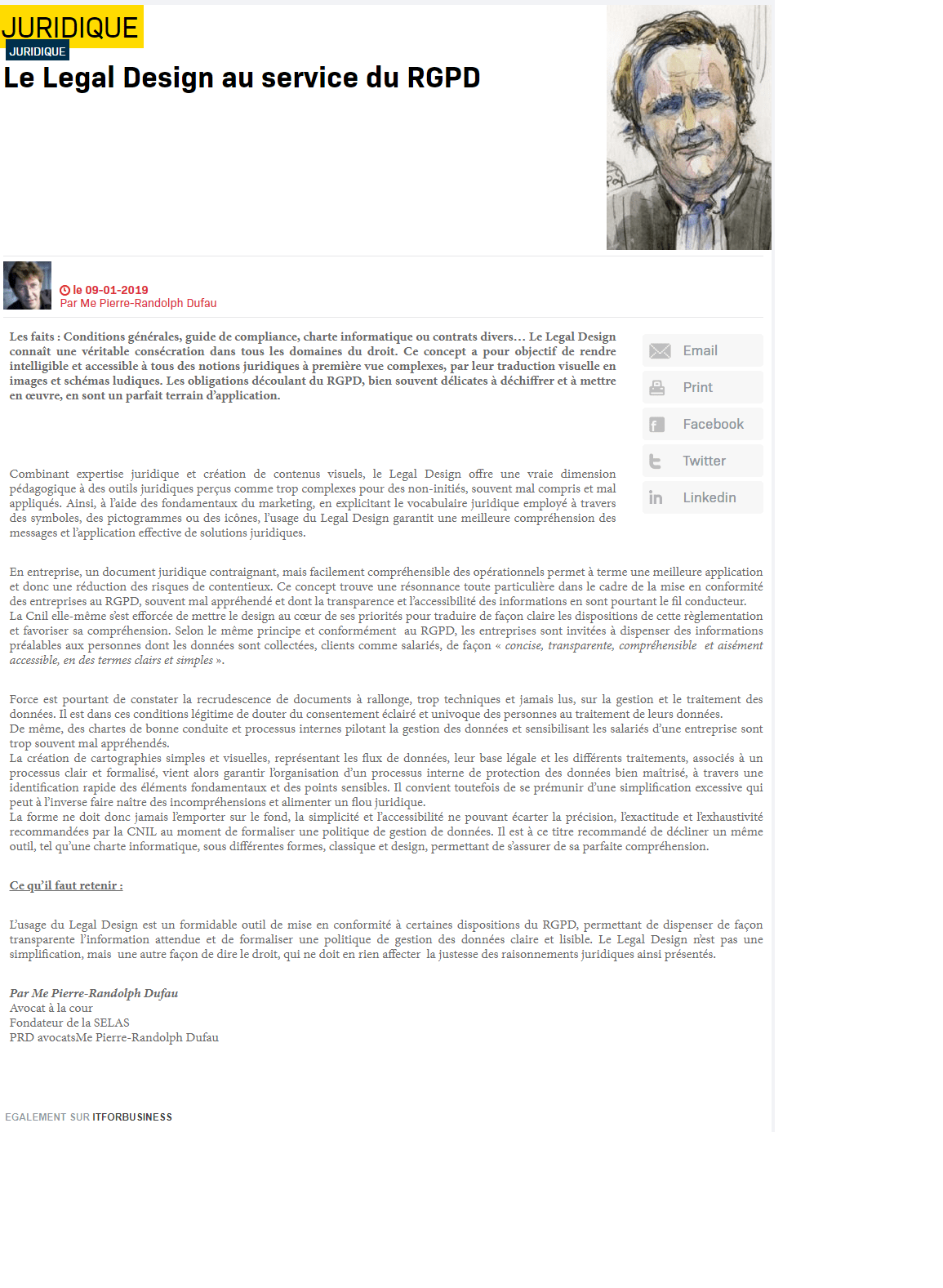 JURIDIQUE
JURIDIQUE
Le Legal Design au service du RGPD

le 09-01-2019
Par Me Pierre-Randolph Dufau

Les faits : Conditions générales, guide de compliance, charte informatique ou contrats divers… Le Legal Design connaît une véritable consécration dans tous les domaines du droit. Ce concept a pour objectif de rendre intelligible et accessible à tous des notions juridiques à première vue complexes, par leur traduction visuelle en images et schémas ludiques. Les obligations découlant du RGPD, bien souvent délicates à déchiffrer et à mettre en œuvre, en sont un parfait terrain d'application.

Email
Print
Facebook
Twitter
Linkedin

Combinant expertise juridique et création de contenus visuels, le Legal Design offre une vraie dimension pédagogique à des outils juridiques perçus comme trop complexes pour des non-initiés, souvent mal compris et mal appliqués. Ainsi, à l'aide des fondamentaux du marketing, en explicitant le vocabulaire juridique employé à travers des symboles, des pictogrammes ou des icônes, l'usage du Legal Design garantit une meilleure compréhension des messages et l'application effective de solutions juridiques.

En entreprise, un document juridique contraignant, mais facilement compréhensible des opérationnels permet à terme une meilleure application et donc une réduction des risques de contentieux. Ce concept trouve une résonnance toute particulière dans le cadre de la mise en conformité des entreprises au RGPD, souvent mal appréhendé et dont la transparence et l'accessibilité des informations en sont pourtant le fil conducteur.
La Cnil elle-même s'est efforcée de mettre le design au cœur de ses priorités pour traduire de façon claire les dispositions de cette règlementation et favoriser sa compréhension. Selon le même principe et conformément au RGPD, les entreprises sont invitées à dispenser des informations préalables aux personnes dont les données sont collectées, clients comme salariés, de façon « concise, transparente, compréhensible et aisément accessible, en des termes clairs et simples ».

Force est pourtant de constater la recrudescence de documents à rallonge, trop techniques et jamais lus, sur la gestion et le traitement des données. Il est dans ces conditions légitime de douter du consentement éclairé et univoque des personnes au traitement de leurs données.
De même, des chartes de bonne conduite et processus internes pilotant la gestion des données et sensibilisant les salariés d'une entreprise sont trop souvent mal appréhendés.
La création de cartographies simples et visuelles, représentant les flux de données, leur base légale et les différents traitements, associés à un processus clair et formalisé, vient alors garantir l'organisation d'un processus interne de protection des données bien maîtrisé, à travers une identification rapide des éléments fondamentaux et des points sensibles. Il convient toutefois de se prémunir d'une simplification excessive qui peut à l'inverse faire naître des incompréhensions et alimenter un flou juridique.
La forme ne doit donc jamais l'emporter sur le fond, la simplicité et l'accessibilité ne pouvant écarter la précision, l'exactitude et l'exhaustivité recommandées par la CNIL au moment de formaliser une politique de gestion de données. Il est à ce titre recommandé de décliner un même outil, tel qu'une charte informatique, sous différentes formes, classique et design, permettant de s'assurer de sa parfaite compréhension.

Ce qu'il faut retenir :

L'usage du Legal Design est un formidable outil de mise en conformité à certaines dispositions du RGPD, permettant de dispenser de façon transparente l'information attendue et de formaliser une politique de gestion des données claire et lisible. Le Legal Design n'est pas une simplification, mais une autre façon de dire le droit, qui ne doit en rien affecter la justesse des raisonnements juridiques ainsi présentés.

Par Me Pierre-Randolph Dufau
Avocat à la cour
Fondateur de la SELAS
PRD avocatsMe Pierre-Randolph Dufau

EGALEMENT SUR ITFORBUSINESS